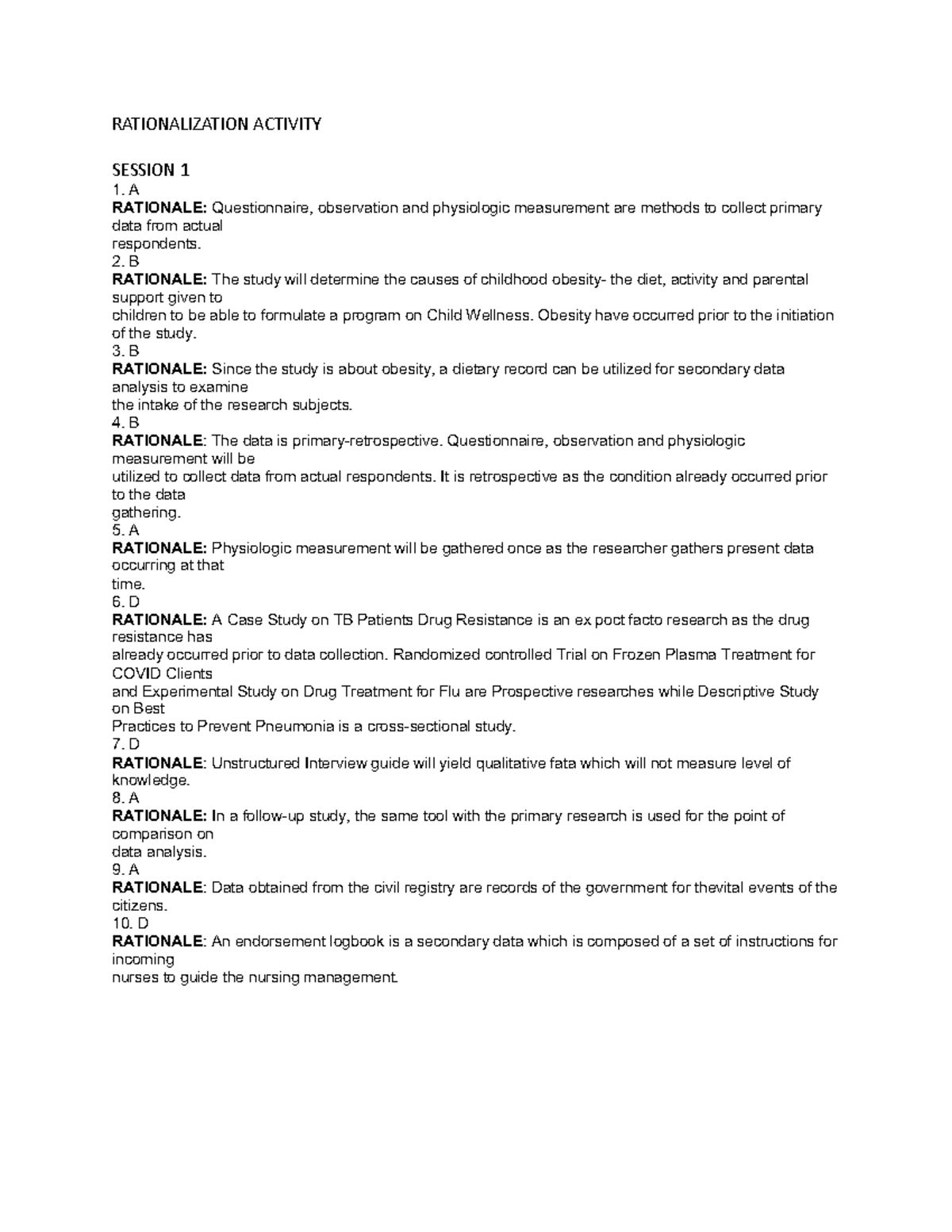 RATIONALIZATION ACTIVITY

SESSION 1
1. A
RATIONALE: Questionnaire, observation and physiologic measurement are methods to collect primary data from actual respondents.
2. B
RATIONALE: The study will determine the causes of childhood obesity- the diet, activity and parental support given to children to be able to formulate a program on Child Wellness. Obesity have occurred prior to the initiation of the study.
3. B
RATIONALE: Since the study is about obesity, a dietary record can be utilized for secondary data analysis to examine the intake of the research subjects.
4. B
RATIONALE: The data is primary-retrospective. Questionnaire, observation and physiologic measurement will be utilized to collect data from actual respondents. It is retrospective as the condition already occurred prior to the data gathering.
5. A
RATIONALE: Physiologic measurement will be gathered once as the researcher gathers present data occurring at that time.
6. D
RATIONALE: A Case Study on TB Patients Drug Resistance is an ex poct facto research as the drug resistance has already occurred prior to data collection. Randomized controlled Trial on Frozen Plasma Treatment for COVID Clients and Experimental Study on Drug Treatment for Flu are Prospective researches while Descriptive Study on Best Practices to Prevent Pneumonia is a cross-sectional study.
7. D
RATIONALE: Unstructured Interview guide will yield qualitative fata which will not measure level of knowledge.
8. A
RATIONALE: In a follow-up study, the same tool with the primary research is used for the point of comparison on data analysis.
9. A
RATIONALE: Data obtained from the civil registry are records of the government for thevital events of the citizens.
10. D
RATIONALE: An endorsement logbook is a secondary data which is composed of a set of instructions for incoming nurses to guide the nursing management.